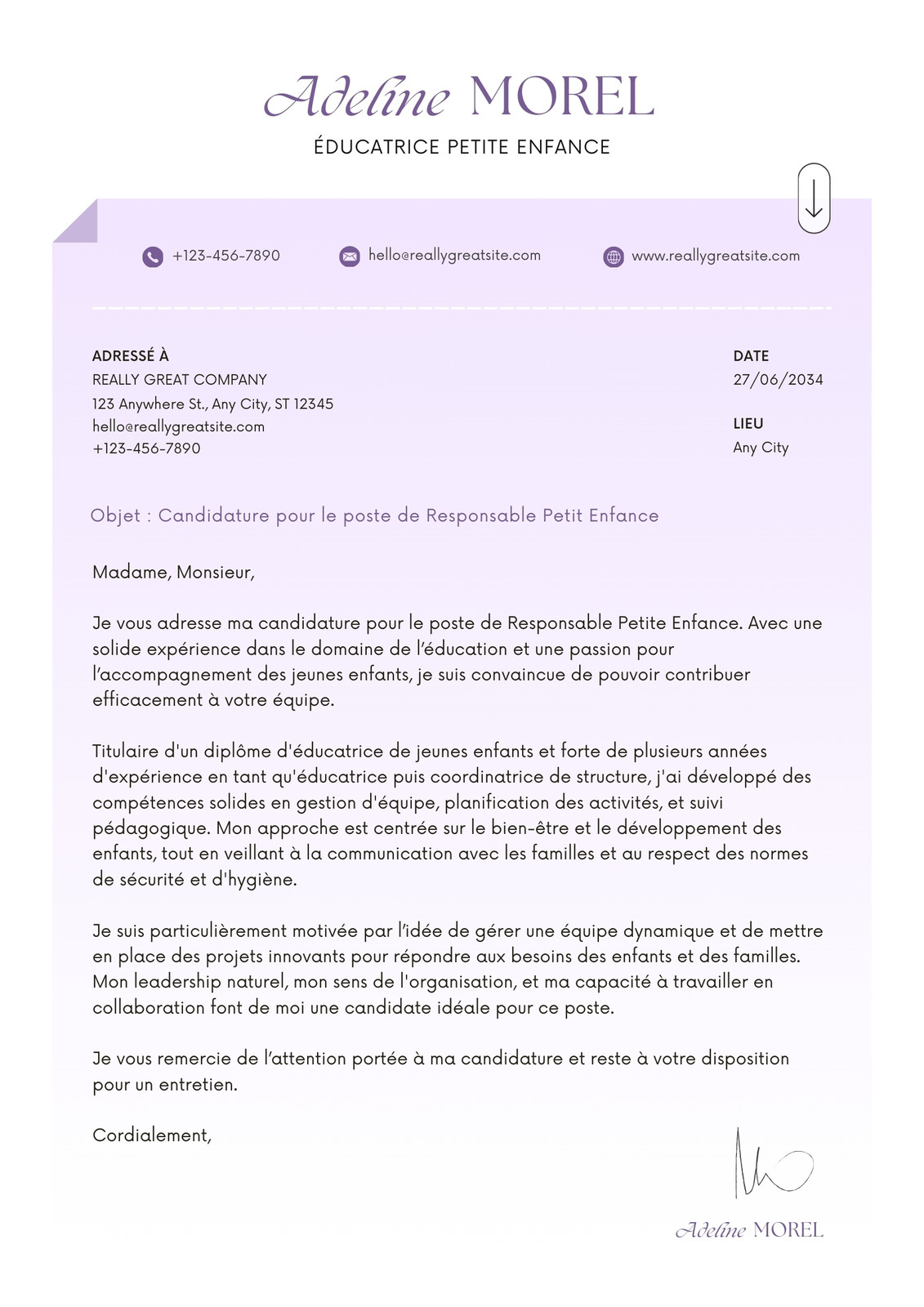 Adeline MOREL
ÉDUCATRICE PETITE ENFANCE

+123-456-7890
hello@reallygreatsite.com
www.reallygreatsite.com

ADRESSÉ À
REALLY GREAT COMPANY
123 Anywhere St., Any City, ST 12345
hello@reallygreatsite.com
+123-456-7890

DATE
27/06/2034

LIEU
Any City

Objet : Candidature pour le poste de Responsable Petit Enfance

Madame, Monsieur,

Je vous adresse ma candidature pour le poste de Responsable Petite Enfance. Avec une solide expérience dans le domaine de l'éducation et une passion pour l'accompagnement des jeunes enfants, je suis convaincue de pouvoir contribuer efficacement à votre équipe.

Titulaire d'un diplôme d'éducatrice de jeunes enfants et forte de plusieurs années d'expérience en tant qu'éducatrice puis coordinatrice de structure, j'ai développé des compétences solides en gestion d'équipe, planification des activités, et suivi pédagogique. Mon approche est centrée sur le bien-être et le développement des enfants, tout en veillant à la communication avec les familles et au respect des normes de sécurité et d'hygiène.

Je suis particulièrement motivée par l'idée de gérer une équipe dynamique et de mettre en place des projets innovants pour répondre aux besoins des enfants et des familles. Mon leadership naturel, mon sens de l'organisation, et ma capacité à travailler en collaboration font de moi une candidate idéale pour ce poste.

Je vous remercie de l'attention portée à ma candidature et reste à votre disposition pour un entretien.

Cordialement,

Adeline MOREL